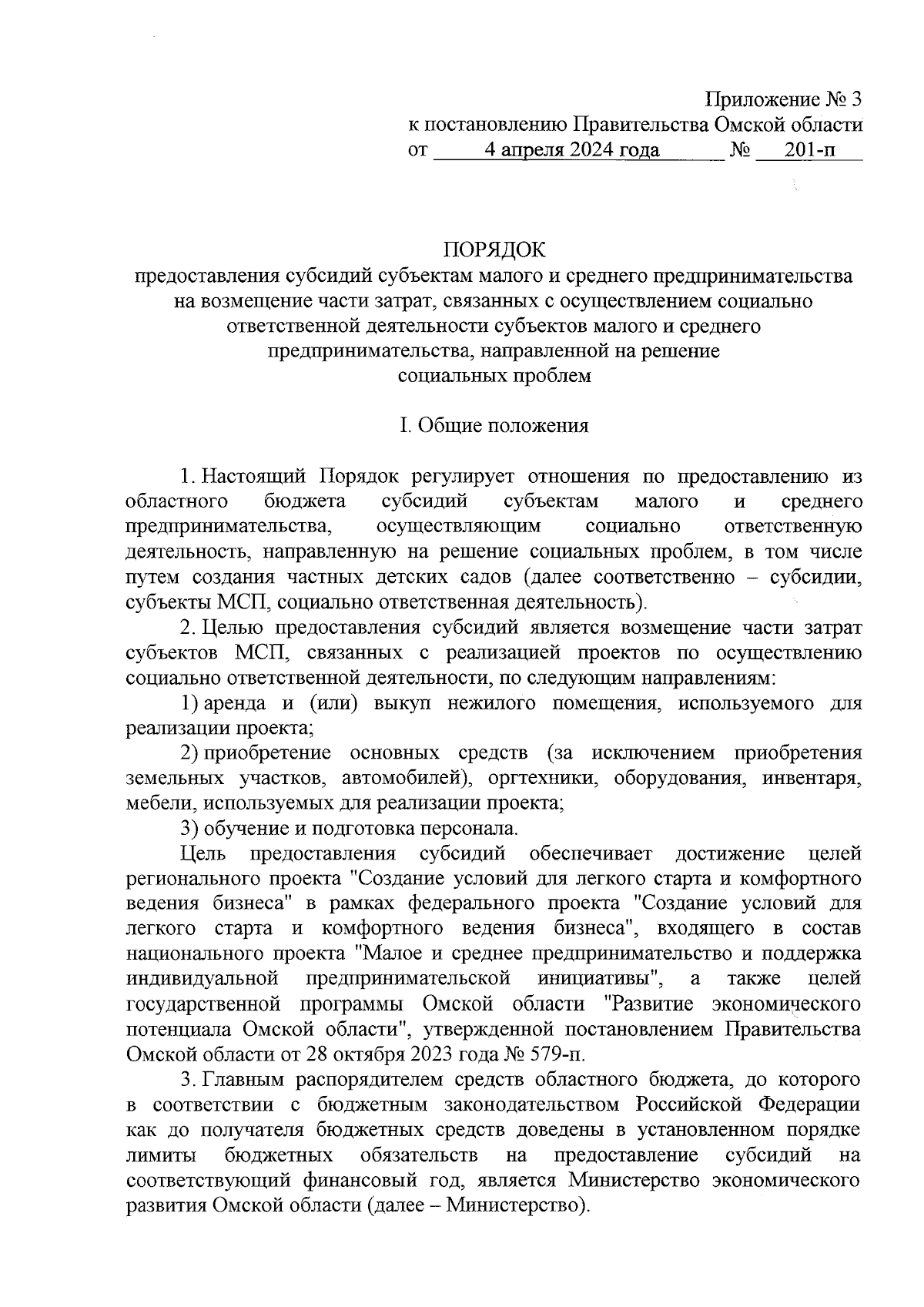 Приложение № 3
к постановлению Правительства Омской области
от 4 апреля 2024 года № 201-п

ПОРЯДОК
предоставления субсидий субъектам малого и среднего предпринимательства на возмещение части затрат, связанных с осуществлением социально ответственной деятельности субъектов малого и среднего предпринимательства, направленной на решение социальных проблем

I. Общие положения

1. Настоящий Порядок регулирует отношения по предоставлению из областного бюджета субсидий субъектам малого и среднего предпринимательства, осуществляющим социально ответственную деятельность, направленную на решение социальных проблем, в том числе путем создания частных детских садов (далее соответственно – субсидии, субъекты МСП, социально ответственная деятельность).

2. Целью предоставления субсидий является возмещение части затрат субъектов МСП, связанных с реализацией проектов по осуществлению социально ответственной деятельности, по следующим направлениям:

1) аренда и (или) выкуп нежилого помещения, используемого для реализации проекта;

2) приобретение основных средств (за исключением приобретения земельных участков, автомобилей), оргтехники, оборудования, инвентаря, мебели, используемых для реализации проекта;

3) обучение и подготовка персонала.

Цель предоставления субсидий обеспечивает достижение целей регионального проекта "Создание условий для легкого старта и комфортного ведения бизнеса" в рамках федерального проекта "Создание условий для легкого старта и комфортного ведения бизнеса", входящего в состав национального проекта "Малое и среднее предпринимательство и поддержка индивидуальной предпринимательской инициативы", а также целей государственной программы Омской области "Развитие экономического потенциала Омской области", утвержденной постановлением Правительства Омской области от 28 октября 2023 года № 579-п.

3. Главным распорядителем средств областного бюджета, до которого в соответствии с бюджетным законодательством Российской Федерации как до получателя бюджетных средств доведены в установленном порядке лимиты бюджетных обязательств на предоставление субсидий на соответствующий финансовый год, является Министерство экономического развития Омской области (далее – Министерство).